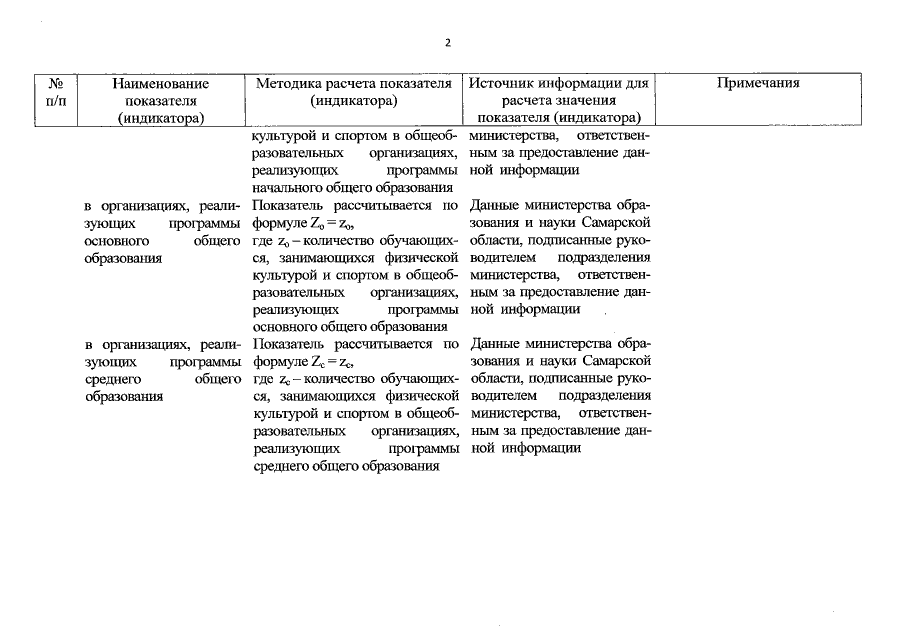 2

| № п/п | Наименование показателя (индикатора) | Методика расчета показателя (индикатора) | Источник информации для расчета значения показателя (индикатора) | Примечания |
|---|---|---|---|---|
| | | культурой и спортом в общеобразовательных организациях, реализующих программы начального общего образования | министерства, ответственным за предоставление данной информации | |
| | в организациях, реализующих программы основного общего образования | Показатель рассчитывается по формуле $Z_o = z_o$, где $z_o$ – количество обучающихся, занимающихся физической культурой и спортом в общеобразовательных организациях, реализующих программы основного общего образования | Данные министерства образования и науки Самарской области, подписанные руководителем подразделения министерства, ответственным за предоставление данной информации | |
| | в организациях, реализующих программы среднего общего образования | Показатель рассчитывается по формуле $Z_c = z_c$, где $z_c$ – количество обучающихся, занимающихся физической культурой и спортом в общеобразовательных организациях, реализующих программы среднего общего образования | Данные министерства образования и науки Самарской области, подписанные руководителем подразделения министерства, ответственным за предоставление данной информации | |